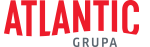 ATLANTIC
GRUPA